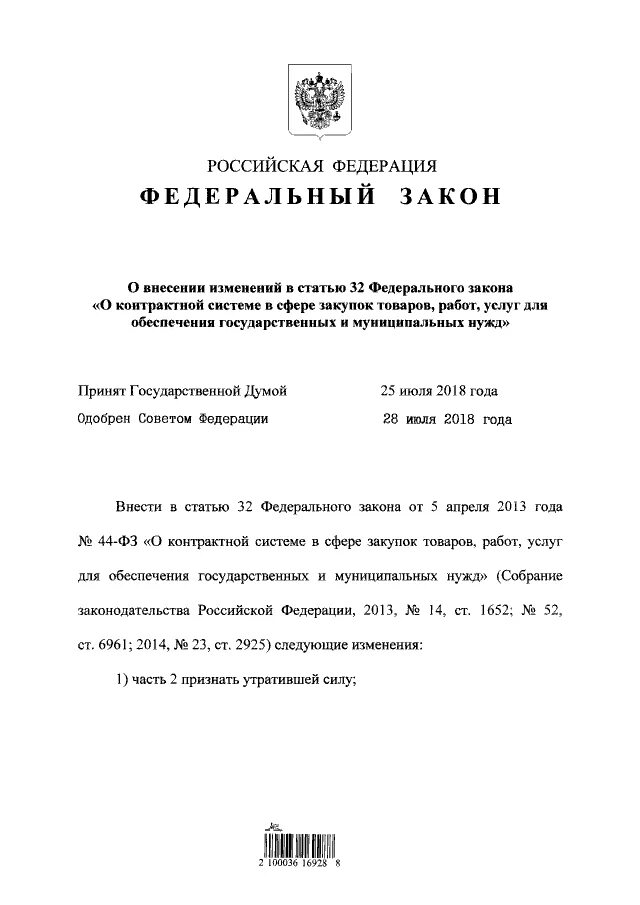 РОССИЙСКАЯ ФЕДЕРАЦИЯ

ФЕДЕРАЛЬНЫЙ ЗАКОН

О внесении изменений в статью 32 Федерального закона «О контрактной системе в сфере закупок товаров, работ, услуг для обеспечения государственных и муниципальных нужд»

Принят Государственной Думой 25 июля 2018 года

Одобрен Советом Федерации 28 июля 2018 года

Внести в статью 32 Федерального закона от 5 апреля 2013 года № 44-ФЗ «О контрактной системе в сфере закупок товаров, работ, услуг для обеспечения государственных и муниципальных нужд» (Собрание законодательства Российской Федерации, 2013, № 14, ст. 1652; № 52, ст. 6961; 2014, № 23, ст. 2925) следующие изменения:

1) часть 2 признать утратившей силу;

2 100036 16928 8